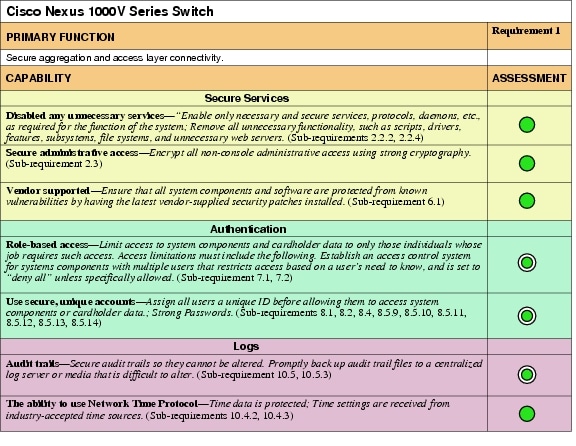 | Cisco Nexus 1000V Series Switch | |
|---|---|
| PRIMARY FUNCTION | Requirement 1 |
| Secure aggregation and access layer connectivity. | |
| CAPABILITY | ASSESSMENT |
| Secure Services | |
| Disabled any unnecessary services—"Enable only necessary and secure services, protocols, daemons, etc., as required for the function of the system; Remove all unnecessary functionality, such as scripts, drivers, features, subsystems, file systems, and unnecessary web servers. (Sub-requirements 2.2.2, 2.2.4) | |
| Secure administrative access—Encrypt all non-console administrative access using strong cryptography. (Sub-requirement 2.3) | |
| Vendor supported—Ensure that all system components and software are protected from known vulnerabilities by having the latest vendor-supplied security patches installed. (Sub-requirement 6.1) | |
| Authentication | |
| Role-based access—Limit access to system components and cardholder data to only those individuals whose job requires such access. Access limitations must include the following. Establish an access control system for systems components with multiple users that restricts access based on a user's need to know, and is set to "deny all" unless specifically allowed. (Sub-requirement 7.1, 7.2) | |
| Use secure, unique accounts—Assign all users a unique ID before allowing them to access system components or cardholder data.; Strong Passwords. (Sub-requirements 8.1, 8.2, 8.4, 8.5.9, 8.5.10, 8.5.11, 8.5.12, 8.5.13, 8.5.14) | |
| Logs | |
| Audit trails—Secure audit trails so they cannot be altered. Promptly back up audit trail files to a centralized log server or media that is difficult to alter. (Sub-requirement 10.5, 10.5.3) | |
| The ability to use Network Time Protocol—Time data is protected; Time settings are received from industry-accepted time sources. (Sub-requirements 10.4.2, 10.4.3) | |